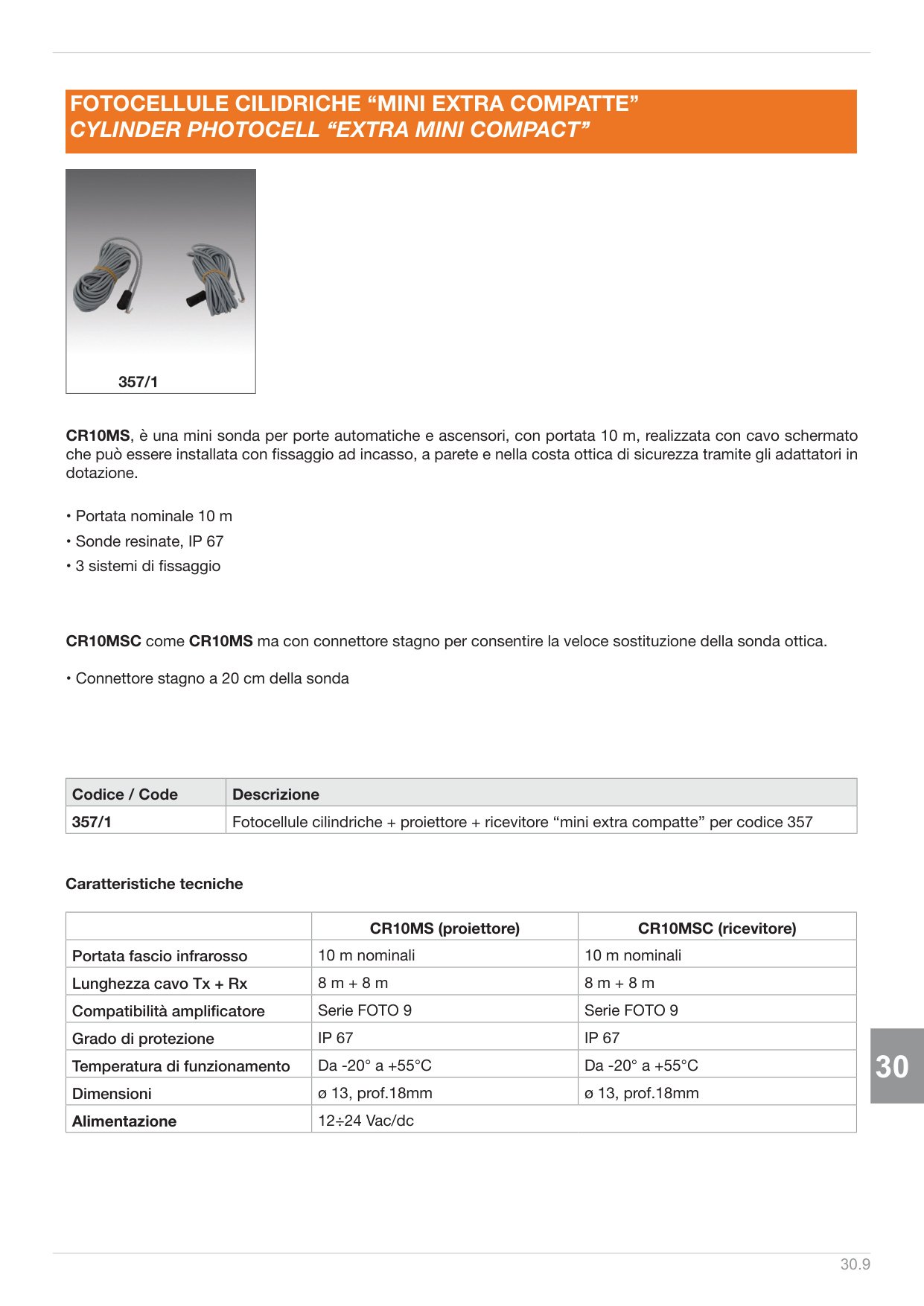 FOTOCELLULE CILIDRICHE "MINI EXTRA COMPATTE"
CYLINDER PHOTOCELL "EXTRA MINI COMPACT"

357/1

CR10MS, è una mini sonda per porte automatiche e ascensori, con portata 10 m, realizzata con cavo schermato che può essere installata con fissaggio ad incasso, a parete e nella costa ottica di sicurezza tramite gli adattatori in dotazione.

• Portata nominale 10 m
• Sonde resinate, IP 67
• 3 sistemi di fissaggio

CR10MSC come CR10MS ma con connettore stagno per consentire la veloce sostituzione della sonda ottica.

• Connettore stagno a 20 cm della sonda

| Codice / Code | Descrizione |
|---|---|
| 357/1 | Fotocellule cilindriche + proiettore + ricevitore "mini extra compatte" per codice 357 |

Caratteristiche tecniche

| | CR10MS (proiettore) | CR10MSC (ricevitore) |
|---|---|---|
| Portata fascio infrarosso | 10 m nominali | 10 m nominali |
| Lunghezza cavo Tx + Rx | 8 m + 8 m | 8 m + 8 m |
| Compatibilità amplificatore | Serie FOTO 9 | Serie FOTO 9 |
| Grado di protezione | IP 67 | IP 67 |
| Temperatura di funzionamento | Da -20° a +55°C | Da -20° a +55°C |
| Dimensioni | ø 13, prof.18mm | ø 13, prof.18mm |
| Alimentazione | 12÷24 Vac/dc | |

30

30.9